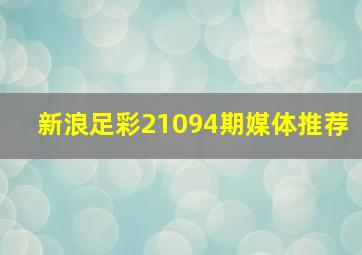 新浪足彩21094期媒体推荐